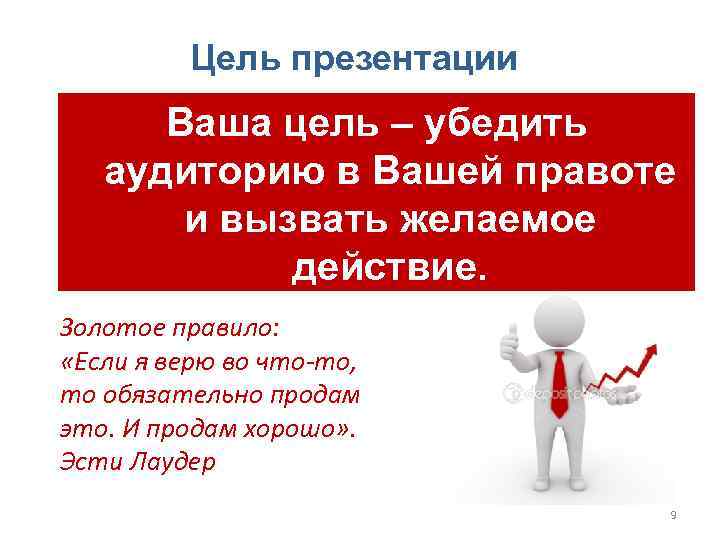 Цель презентации

Ваша цель – убедить аудиторию в Вашей правоте и вызвать желаемое действие.

Золотое правило:
«Если я верю во что-то, то обязательно продам это. И продам хорошо».
Эсти Лаудер

depositphotos

9